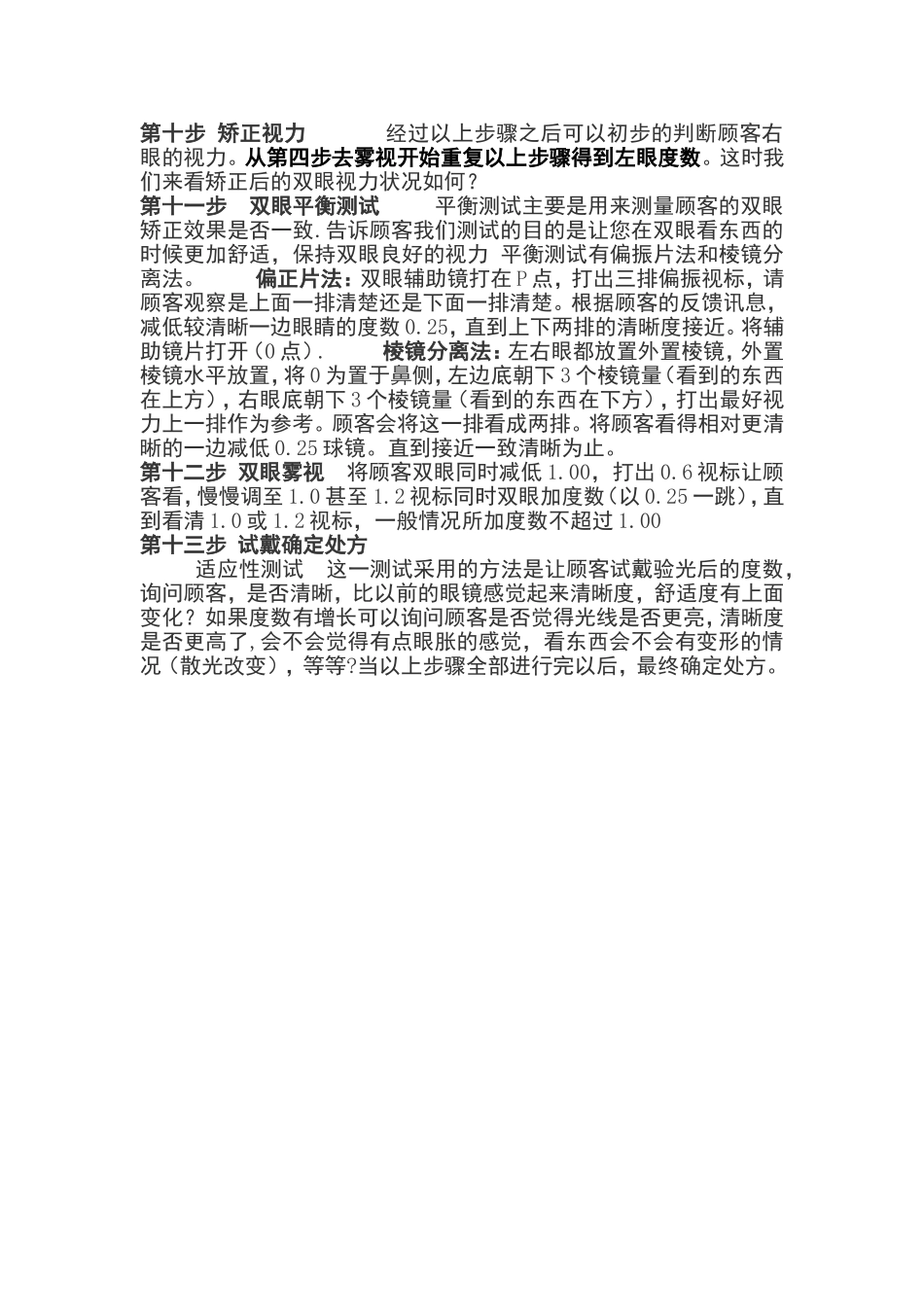 第十步 矫正视力 经过以上步骤之后可以初步的判断顾客右眼的视力。从第四步去雾视开始重复以上步骤得到左眼度数。这时我们来看矫正后的双眼视力状况如何？

第十一步 双眼平衡测试 平衡测试主要是用来测量顾客的双眼矫正效果是否一致.告诉顾客我们测试的目的是让您在双眼看东西的时候更加舒适，保持双眼良好的视力 平衡测试有偏振片法和棱镜分离法。 偏正片法：双眼辅助镜打在P点，打出三排偏振视标，请顾客观察是上面一排清楚还是下面一排清楚。根据顾客的反馈讯息，减低较清晰一边眼睛的度数0.25，直到上下两排的清晰度接近。将辅助镜片打开（0点）. 棱镜分离法：左右眼都放置外置棱镜，外置棱镜水平放置，将0为置于鼻侧，左边底朝下3个棱镜量（看到的东西在上方），右眼底朝下3个棱镜量（看到的东西在下方），打出最好视力上一排作为参考。顾客会将这一排看成两排。将顾客看得相对更清晰的一边减低0.25球镜。直到接近一致清晰为止。

第十二步 双眼雾视 将顾客双眼同时减低1.00，打出0.6视标让顾客看，慢慢调至1.0甚至1.2视标同时双眼加度数（以0.25一跳），直到看清1.0或1.2视标，一般情况所加度数不超过1.00

第十三步 试戴确定处方

适应性测试 这一测试采用的方法是让顾客试戴验光后的度数，询问顾客，是否清晰，比以前的眼镜感觉起来清晰度，舒适度有上面变化？如果度数有增长可以询问顾客是否觉得光线是否更亮，清晰度是否更高了,会不会觉得有点眼胀的感觉，看东西会不会有变形的情况（散光改变），等等?当以上步骤全部进行完以后，最终确定处方。